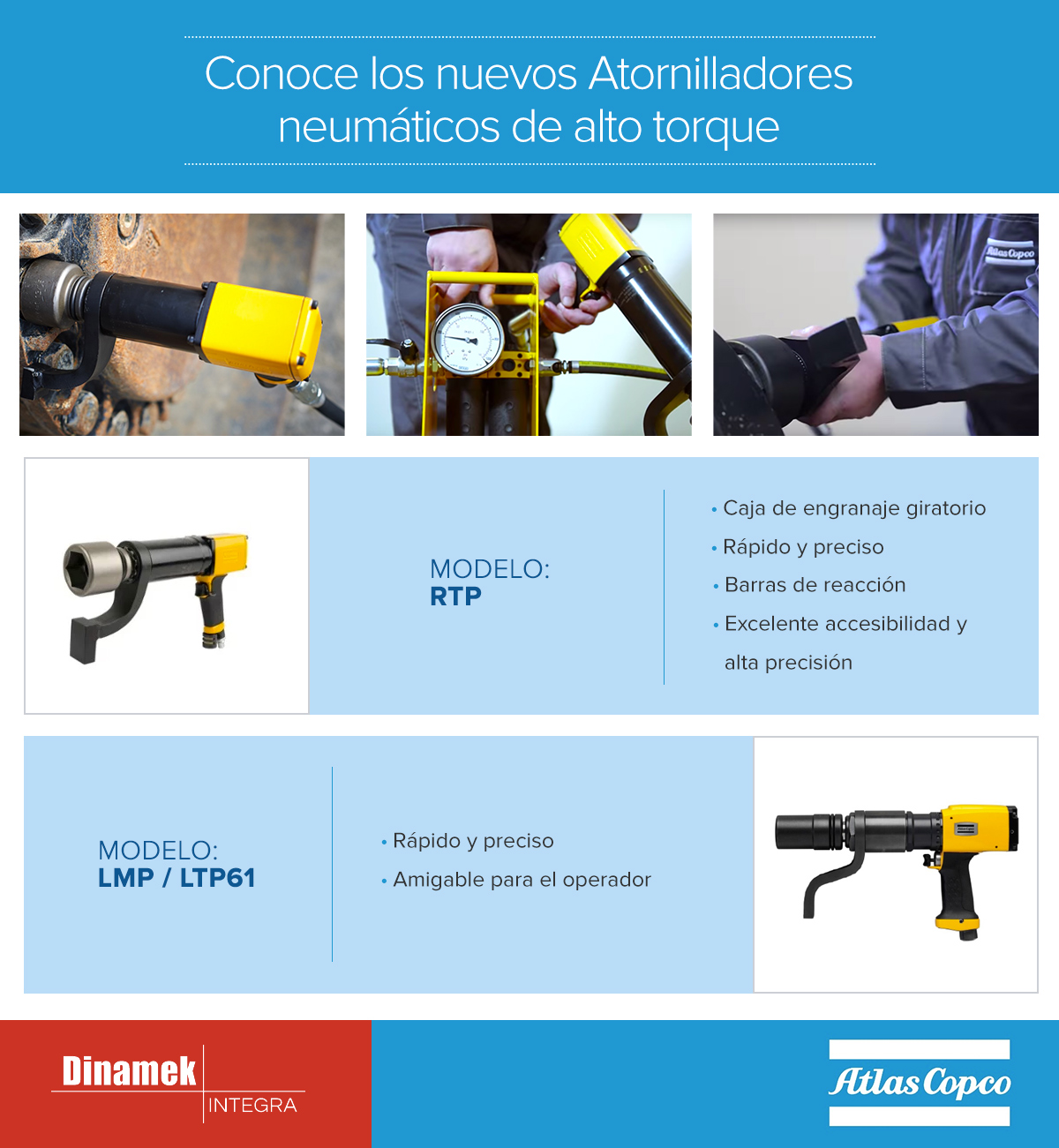 Conoce los nuevos Atornilladores neumáticos de alto torque

Atlas Copco

MODELO:
RTP

• Caja de engranaje giratorio
• Rápido y preciso
• Barras de reacción
• Excelente accesibilidad y alta precisión

MODELO:
LMP / LTP61

• Rápido y preciso
• Amigable para el operador

Dinamek
INTEGRA

Atlas Copco